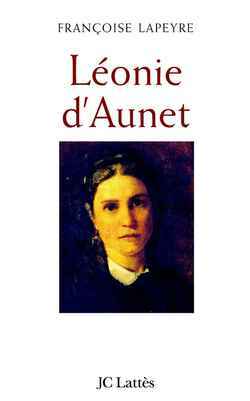 FRANÇOISE LAPEYRE

Léonie d'Aunet

JC Lattès